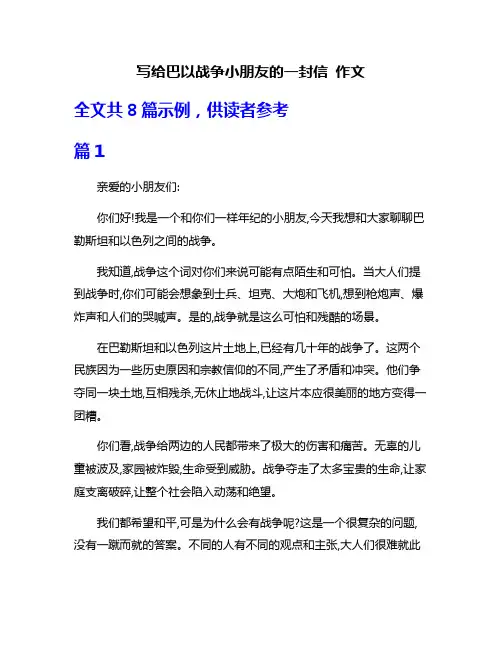 写给巴以战争小朋友的一封信 作文

全文共 8 篇示例，供读者参考

篇 1

亲爱的小朋友们:

你们好!我是一个和你们一样年纪的小朋友,今天我想和大家聊聊巴勒斯坦和以色列之间的战争。

我知道,战争这个词对你们来说可能有点陌生和可怕。当大人们提到战争时,你们可能会想象到士兵、坦克、大炮和飞机,想到枪炮声、爆炸声和人们的哭喊声。是的,战争就是这么可怕和残酷的场景。

在巴勒斯坦和以色列这片土地上,已经有几十年的战争了。这两个民族因为一些历史原因和宗教信仰的不同,产生了矛盾和冲突。他们争夺同一块土地,互相残杀,无休止地战斗,让这片本应很美丽的地方变得一团糟。

你们看,战争给两边的人民都带来了极大的伤害和痛苦。无辜的儿童被波及,家园被炸毁,生命受到威胁。战争夺走了太多宝贵的生命,让家庭支离破碎,让整个社会陷入动荡和绝望。

我们都希望和平,可是为什么会有战争呢?这是一个很复杂的问题,没有一蹴而就的答案。不同的人有不同的观点和主张,大人们很难就此